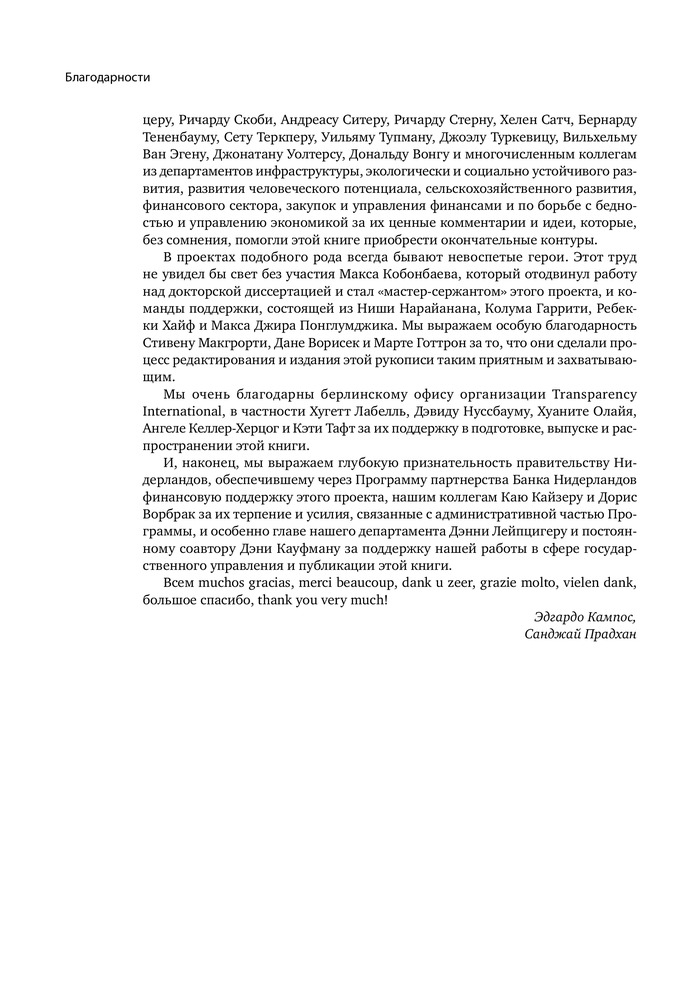 Благодарности

церу, Ричарду Скоби, Андреасу Ситеру, Ричарду Стерну, Хелен Сатч, Бернарду Тененбауму, Сету Теркперу, Уильяму Тупману, Джоэлу Туркевицу, Вильхельму Ван Эгену, Джонатану Уолтерсу, Дональду Вонгу и многочисленным коллегам из департаментов инфраструктуры, экологически и социально устойчивого развития, развития человеческого потенциала, сельскохозяйственного развития, финансового сектора, закупок и управления финансами и по борьбе с бедностью и управлению экономикой за их ценные комментарии и идеи, которые, без сомнения, помогли этой книге приобрести окончательные контуры.

В проектах подобного рода всегда бывают невоспетые герои. Этот труд не увидел бы свет без участия Макса Кобонбаева, который отодвинул работу над докторской диссертацией и стал «мастер-сержантом» этого проекта, и команды поддержки, состоящей из Ниши Нарайанана, Колума Гаррити, Ребекки Хайф и Макса Джира Понглумджика. Мы выражаем особую благодарность Стивену Макгрорти, Дане Ворисек и Марте Готтрон за то, что они сделали процесс редактирования и издания этой рукописи таким приятным и захватывающим.

Мы очень благодарны берлинскому офису организации Transparency International, в частности Хугетт Лабелль, Дэвиду Нуссбауму, Хуаните Олайя, Ангеле Келлер-Херцог и Кэти Тафт за их поддержку в подготовке, выпуске и распространении этой книги.

И, наконец, мы выражаем глубокую признательность правительству Нидерландов, обеспечившему через Программу партнерства Банка Нидерландов финансовую поддержку этого проекта, нашим коллегам Каю Кайзеру и Дорис Ворбрак за их терпение и усилия, связанные с административной частью Программы, и особенно главе нашего департамента Дэнни Лейпцигеру и постоянному соавтору Дэни Кауфману за поддержку нашей работы в сфере государственного управления и публикации этой книги.

Всем muchos gracias, merci beaucoup, dank u zeer, grazie molto, vielen dank, большое спасибо, thank you very much!

Эдгардо Кампос,
Санджай Прадхан